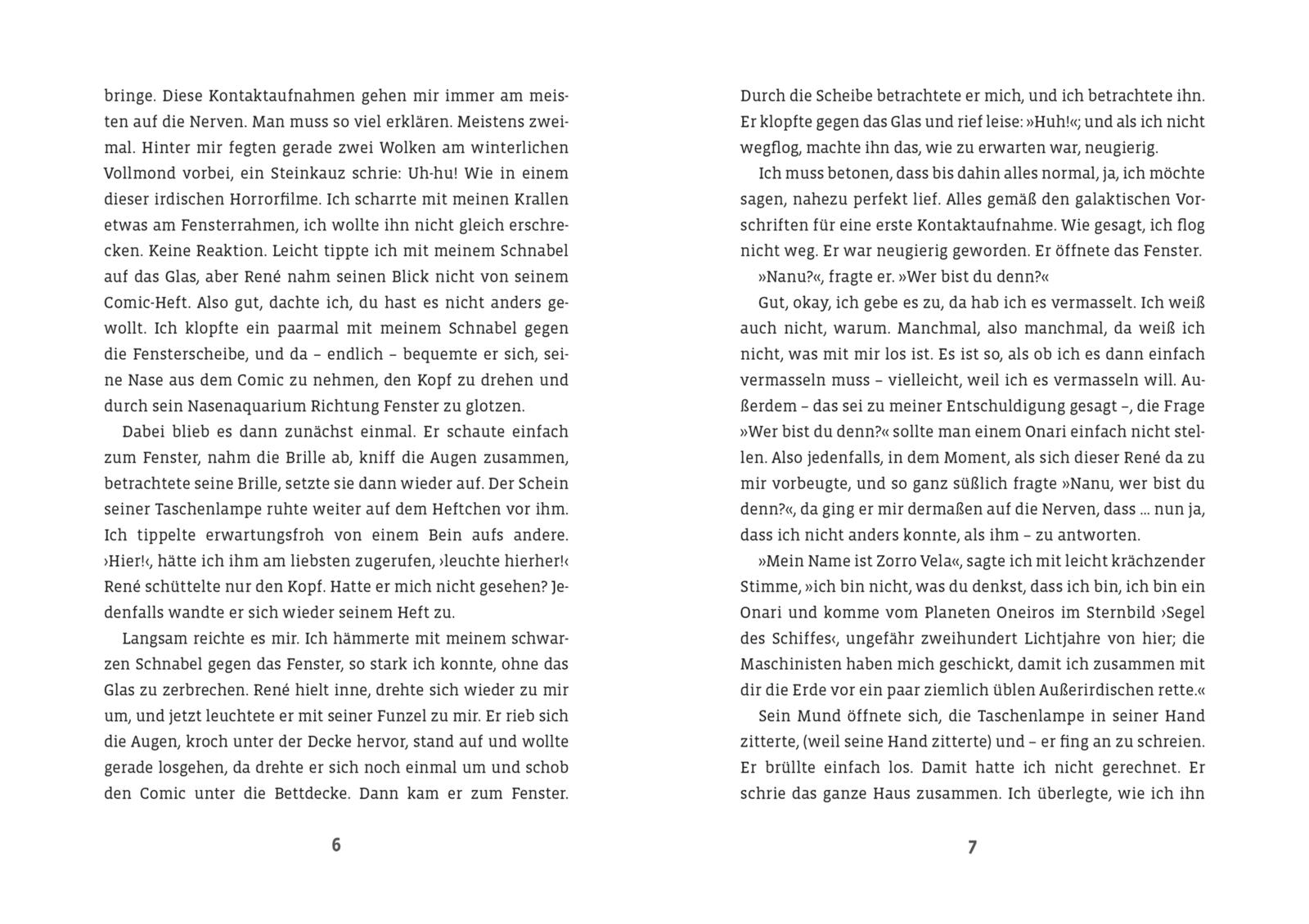 bringe. Diese Kontaktaufnahmen gehen mir immer am meisten auf die Nerven. Man muss so viel erklären. Meistens zweimal. Hinter mir fegten gerade zwei Wolken am winterlichen Vollmond vorbei, ein Steinkauz schrie: Uh-hu! Wie in einem dieser irdischen Horrorfilme. Ich scharrte mit meinen Krallen etwas am Fensterrahmen, ich wollte ihn nicht gleich erschrecken. Keine Reaktion. Leicht tippte ich mit meinem Schnabel auf das Glas, aber René nahm seinen Blick nicht von seinem Comic-Heft. Also gut, dachte ich, du hast es nicht anders gewollt. Ich klopfte ein paarmal mit meinem Schnabel gegen die Fensterscheibe, und da – endlich – bequemte er sich, seine Nase aus dem Comic zu nehmen, den Kopf zu drehen und durch sein Nasenaquarium Richtung Fenster zu glotzen.

Dabei blieb es dann zunächst einmal. Er schaute einfach zum Fenster, nahm die Brille ab, kniff die Augen zusammen, betrachtete seine Brille, setzte sie dann wieder auf. Der Schein seiner Taschenlampe ruhte weiter auf dem Heftchen vor ihm. Ich tippelte erwartungsfroh von einem Bein aufs andere. ›Hier!‹, hätte ich ihm am liebsten zugerufen, ›leuchte hierher!‹ René schüttelte nur den Kopf. Hatte er mich nicht gesehen? Jedenfalls wandte er sich wieder seinem Heft zu.

Langsam reichte es mir. Ich hämmerte mit meinem schwarzen Schnabel gegen das Fenster, so stark ich konnte, ohne das Glas zu zerbrechen. René hielt inne, drehte sich wieder zu mir um, und jetzt leuchtete er mit seiner Funzel zu mir. Er rieb sich die Augen, kroch unter der Decke hervor, stand auf und wollte gerade losgehen, da drehte er sich noch einmal um und schob den Comic unter die Bettdecke. Dann kam er zum Fenster.

6

Durch die Scheibe betrachtete er mich, und ich betrachtete ihn. Er klopfte gegen das Glas und rief leise: »Huh!«; und als ich nicht wegflog, machte ihn das, wie zu erwarten war, neugierig.

Ich muss betonen, dass bis dahin alles normal, ja, ich möchte sagen, nahezu perfekt lief. Alles gemäß den galaktischen Vorschriften für eine erste Kontaktaufnahme. Wie gesagt, ich flog nicht weg. Er war neugierig geworden. Er öffnete das Fenster.

»Nanu?«, fragte er. »Wer bist du denn?«

Gut, okay, ich gebe es zu, da hab ich es vermasselt. Ich weiß auch nicht, warum. Manchmal, also manchmal, da weiß ich nicht, was mit mir los ist. Es ist so, als ob ich es dann einfach vermasseln muss – vielleicht, weil ich es vermasseln will. Außerdem – das sei zu meiner Entschuldigung gesagt –, die Frage »Wer bist du denn?« sollte man einem Onari einfach nicht stellen. Also jedenfalls, in dem Moment, als sich dieser René da zu mir vorbeugte, und so ganz süßlich fragte »Nanu, wer bist du denn?«, da ging er mir dermaßen auf die Nerven, dass ... nun ja, dass ich nicht anders konnte, als ihm – zu antworten.

»Mein Name ist Zorro Vela«, sagte ich mit leicht krächzender Stimme, »ich bin nicht, was du denkst, dass ich bin, ich bin ein Onari und komme vom Planeten Oneiros im Sternbild ›Segel des Schiffes‹, ungefähr zweihundert Lichtjahre von hier; die Maschinisten haben mich geschickt, damit ich zusammen mit dir die Erde vor ein paar ziemlich üblen Außerirdischen rette.«

Sein Mund öffnete sich, die Taschenlampe in seiner Hand zitterte, (weil seine Hand zitterte) und – er fing an zu schreien. Er brüllte einfach los. Damit hatte ich nicht gerechnet. Er schrie das ganze Haus zusammen. Ich überlegte, wie ich ihn

7